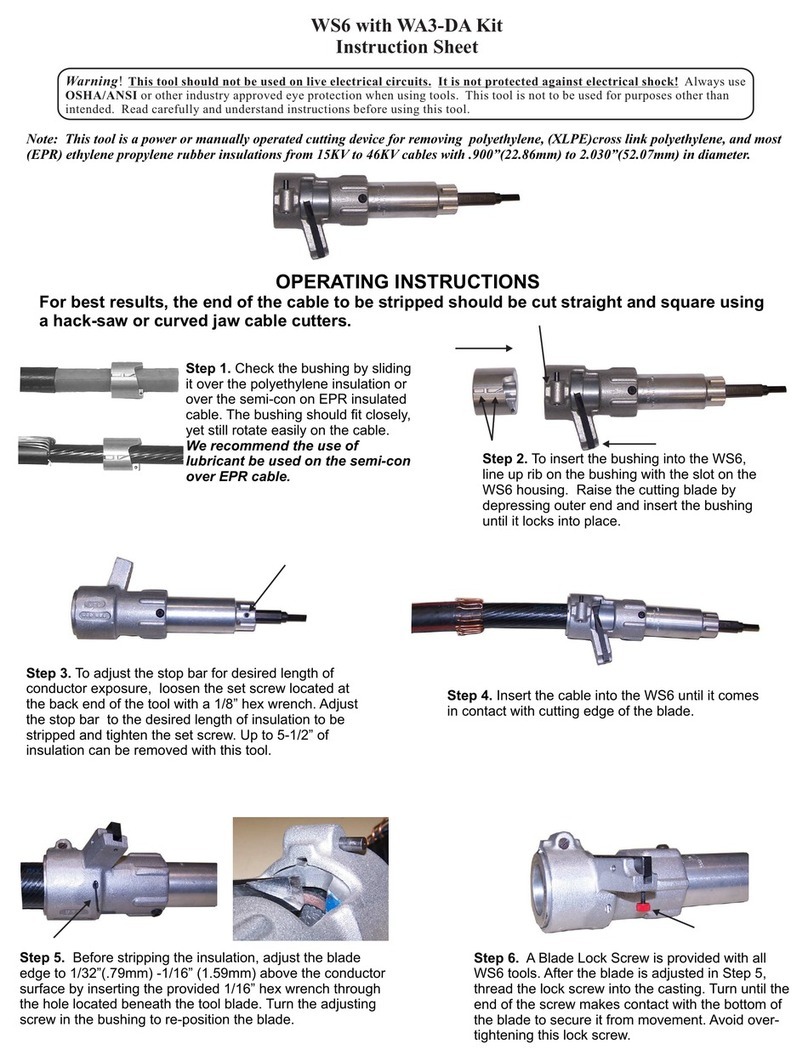 WS6 with WA3-DA Kit
Instruction Sheet

Warning! This tool should not be used on live electrical circuits. It is not protected against electrical shock! Always use OSHA/ANSI or other industry approved eye protection when using tools. This tool is not to be used for purposes other than intended. Read carefully and understand instructions before using this tool.

Note: This tool is a power or manually operated cutting device for removing polyethylene, (XLPE)cross link polyethylene, and most (EPR) ethylene propylene rubber insulations from 15KV to 46KV cables with .900"(22.86mm) to 2.030"(52.07mm) in diameter.

OPERATING INSTRUCTIONS
For best results, the end of the cable to be stripped should be cut straight and square using a hack-saw or curved jaw cable cutters.

Step 1. Check the bushing by sliding it over the polyethylene insulation or over the semi-con on EPR insulated cable. The bushing should fit closely, yet still rotate easily on the cable. We recommend the use of lubricant be used on the semi-con over EPR cable.

Step 2. To insert the bushing into the WS6, line up rib on the bushing with the slot on the WS6 housing. Raise the cutting blade by depressing outer end and insert the bushing until it locks into place.

Step 3. To adjust the stop bar for desired length of conductor exposure, loosen the set screw located at the back end of the tool with a 1/8" hex wrench. Adjust the stop bar to the desired length of insulation to be stripped and tighten the set screw. Up to 5-1/2" of insulation can be removed with this tool.

Step 4. Insert the cable into the WS6 until it comes in contact with cutting edge of the blade.

Step 5. Before stripping the insulation, adjust the blade edge to 1/32"(.79mm) -1/16" (1.59mm) above the conductor surface by inserting the provided 1/16" hex wrench through the hole located beneath the tool blade. Turn the adjusting screw in the bushing to re-position the blade.

Step 6. A Blade Lock Screw is provided with all WS6 tools. After the blade is adjusted in Step 5, thread the lock screw into the casting. Turn until the end of the screw makes contact with the bottom of the blade to secure it from movement. Avoid over-tightening this lock screw.